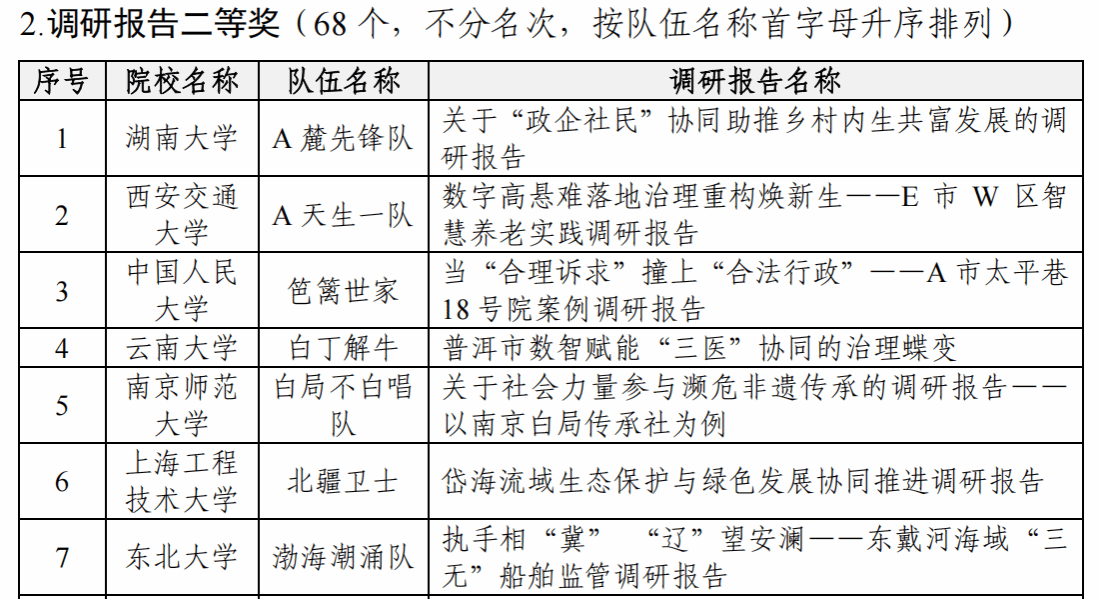 2.调研报告二等奖（68个，不分名次，按队伍名称首字母升序排列）

| 序号 | 院校名称 | 队伍名称 | 调研报告名称 |
|---|---|---|---|
| 1 | 湖南大学 | A麓先锋队 | 关于“政企社民”协同助推乡村内生共富发展的调研报告 |
| 2 | 西安交通大学 | A天生一队 | 数字高悬难落地治理重构焕新生——E市W区智慧养老实践调研报告 |
| 3 | 中国人民大学 | 笆篱世家 | 当“合理诉求”撞上“合法行政”——A市太平巷18号院案例调研报告 |
| 4 | 云南大学 | 白丁解牛 | 普洱市数智赋能“三医”协同的治理蝶变 |
| 5 | 南京师范大学 | 白局不白唱队 | 关于社会力量参与濒危非遗传承的调研报告——以南京白局传承社为例 |
| 6 | 上海工程技术大学 | 北疆卫士 | 岱海流域生态保护与绿色发展协同推进调研报告 |
| 7 | 东北大学 | 渤海潮涌队 | 执手相“冀” “辽”望安澜——东戴河海域“三无”船舶监管调研报告 |